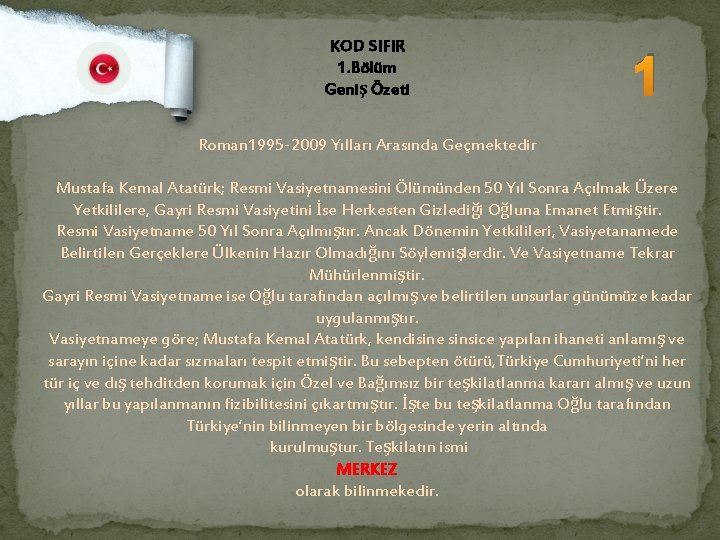 KOD SIFIR
1.Bölüm
Geniş Özeti

1

Roman1995-2009 Yılları Arasında Geçmektedir

Mustafa Kemal Atatürk; Resmi Vasiyetnamesini Ölümünden 50 Yıl Sonra Açılmak Üzere Yetkililere, Gayri Resmi Vasiyetini İse Herkesten Gizlediği Oğluna Emanet Etmiştir. Resmi Vasiyetname 50 Yıl Sonra Açılmıştır. Ancak Dönemin Yetkilileri, Vasiyetanamede Belirtilen Gerçeklere Ülkenin Hazır Olmadığını Söylemişlerdir. Ve Vasiyetname Tekrar Mühürlenmiştir.
Gayri Resmi Vasiyetname ise Oğlu tarafından açılmış ve belirtilen unsurlar günümüze kadar uygulanmıştır.
Vasiyetnameye göre; Mustafa Kemal Atatürk, kendisine sinsice yapılan ihaneti anlamış ve sarayın içine kadar sızmaları tespit etmiştir. Bu sebepten ötürü,Türkiye Cumhuriyeti'ni her tür iç ve dış tehditden korumak için Özel ve Bağımsız bir teşkilatlanma kararı almış ve uzun yıllar bu yapılanmanın fizibilitesini çıkartmıştır. İşte bu teşkilatlanma Oğlu tarafından Türkiye'nin bilinmeyen bir bölgesinde yerin altında kurulmuştur. Teşkilatın ismi
MERKEZ
olarak bilinmekedir.